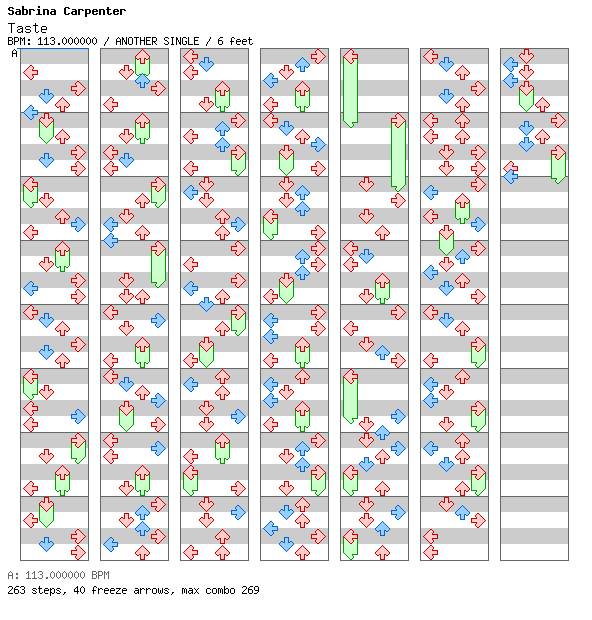 Sabrina Carpenter
Taste
BPM: 113.000000 / ANOTHER SINGLE / 6 feet
A

A: 113.000000 BPM
263 steps, 40 freeze arrows, max combo 269